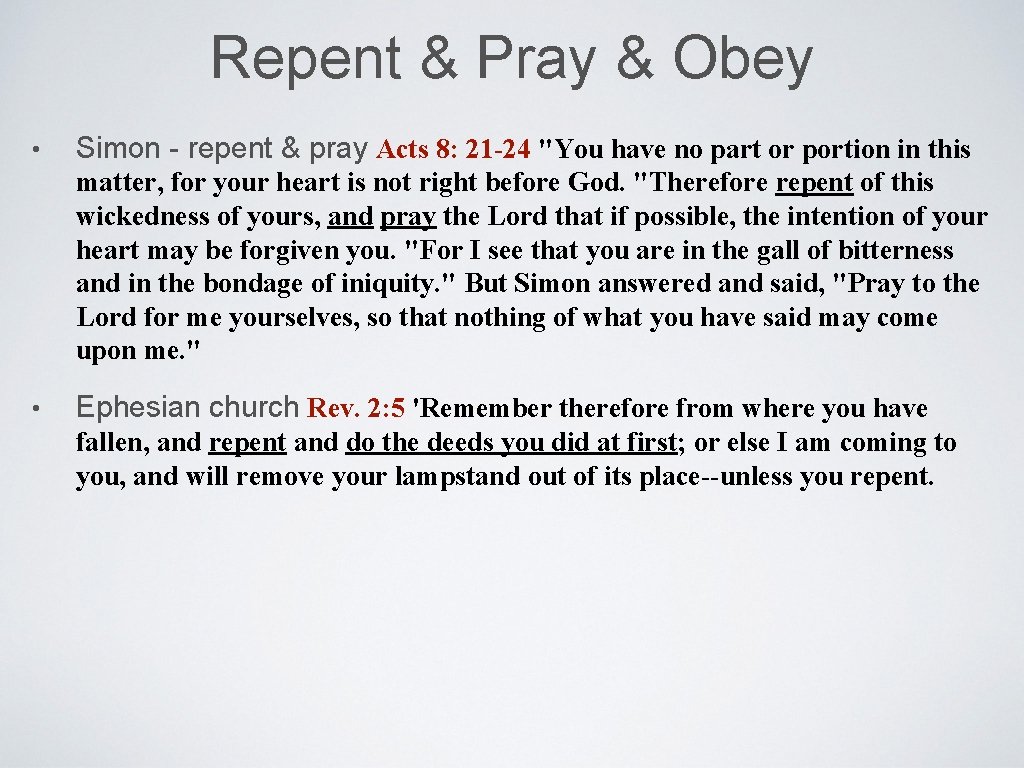 Repent & Pray & Obey

• Simon - repent & pray Acts 8: 21-24 "You have no part or portion in this matter, for your heart is not right before God. "Therefore repent of this wickedness of yours, and pray the Lord that if possible, the intention of your heart may be forgiven you. "For I see that you are in the gall of bitterness and in the bondage of iniquity." But Simon answered and said, "Pray to the Lord for me yourselves, so that nothing of what you have said may come upon me."

• Ephesian church Rev. 2:5 'Remember therefore from where you have fallen, and repent and do the deeds you did at first; or else I am coming to you, and will remove your lampstand out of its place--unless you repent.